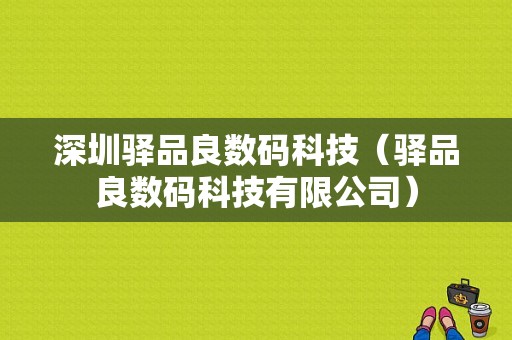 深圳驿品良数码科技（驿品良数码科技有限公司）